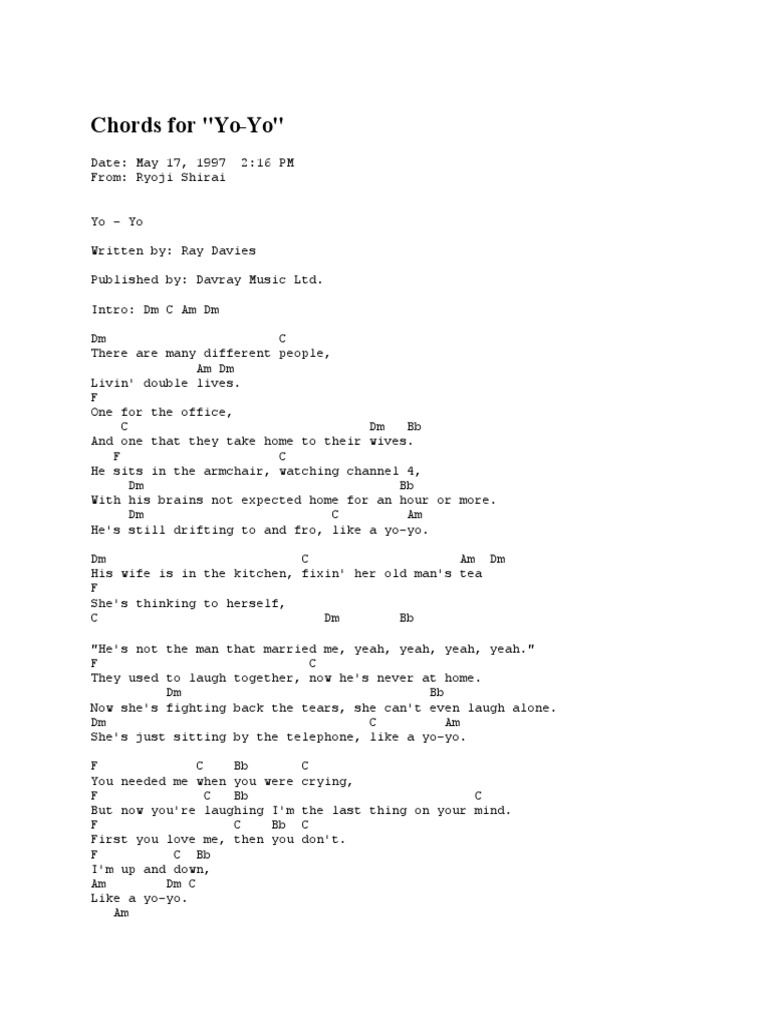 Chords for "Yo-Yo"

Date: May 17, 1997 2:16 PM
From: Ryoji Shirai

Yo - Yo

Written by: Ray Davies

Published by: Davray Music Ltd.

Intro: Dm C Am Dm

Dm C
There are many different people,
Am Dm
Livin' double lives.
F
One for the office,
C Dm Bb
And one that they take home to their wives.
F C
He sits in the armchair, watching channel 4,
Dm Bb
With his brains not expected home for an hour or more.
Dm C Am
He's still drifting to and fro, like a yo-yo.

Dm C Am Dm
His wife is in the kitchen, fixin' her old man's tea
F
She's thinking to herself,
C Dm Bb

"He's not the man that married me, yeah, yeah, yeah, yeah."
F C
They used to laugh together, now he's never at home.
Dm Bb
Now she's fighting back the tears, she can't even laugh alone.
Dm C Am
She's just sitting by the telephone, like a yo-yo.

F C Bb C
You needed me when you were crying,
F C Bb C
But now you're laughing I'm the last thing on your mind.
F C Bb C
First you love me, then you don't.
F C Bb
I'm up and down,
Am Dm C
Like a yo-yo.
Am